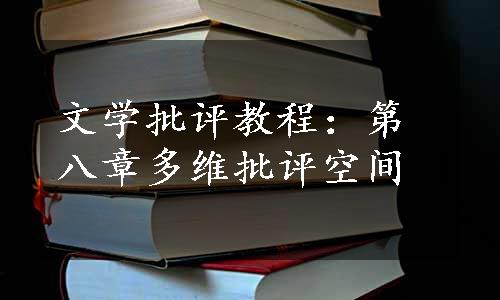 文学批评教程：第八章多维批评空间